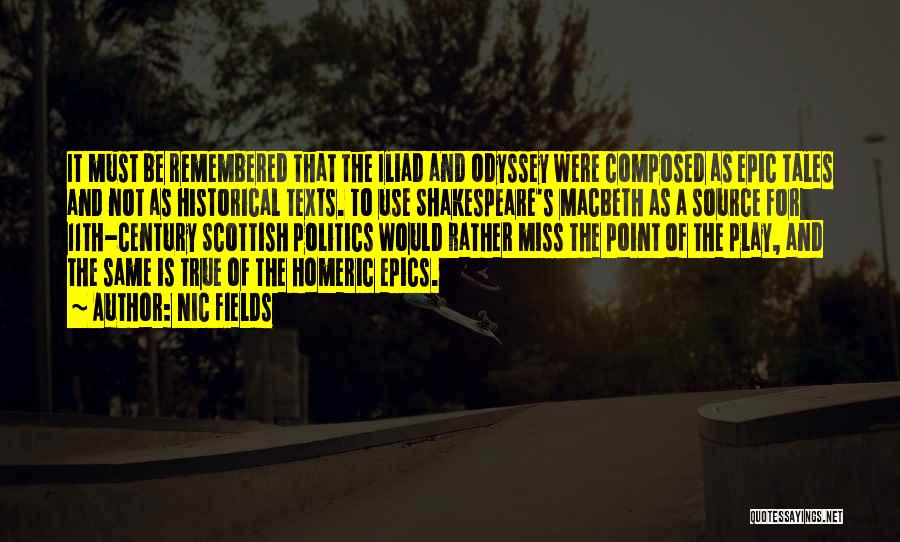 IT MUST BE REMEMBERED THAT THE ILIAD AND ODYSSEY WERE COMPOSED AS EPIC TALES AND NOT AS HISTORICAL TEXTS. TO USE SHAKESPEARE'S MACBETH AS A SOURCE FOR 11TH-CENTURY SCOTTISH POLITICS WOULD RATHER MISS THE POINT OF THE PLAY, AND THE SAME IS TRUE OF THE HOMERIC EPICS.

~ AUTHOR: NIC FIELDS

QUOTESSAYINGS.NET